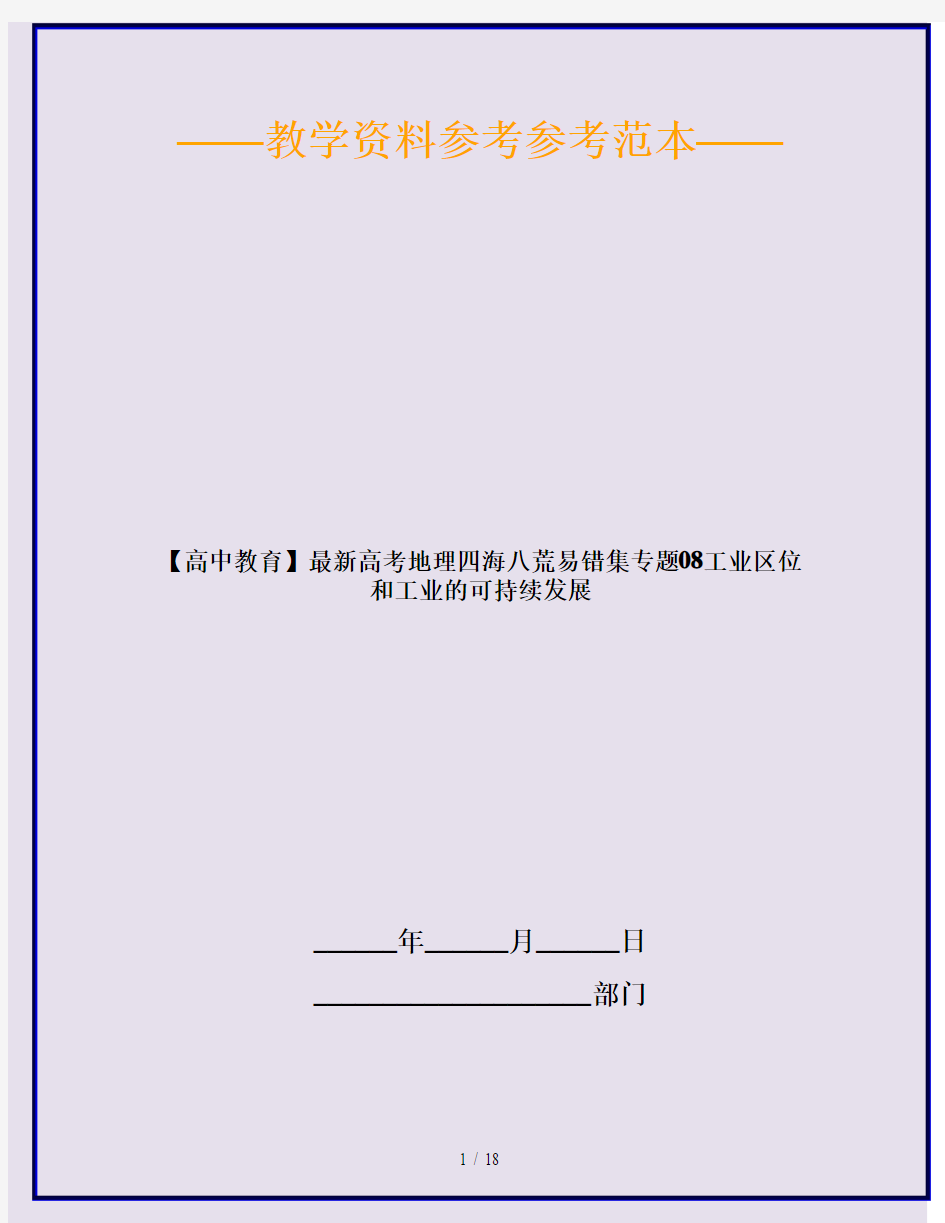 ——教学资料参考参考范本——

【高中教育】最新高考地理四海八荒易错集专题08工业区位和工业的可持续发展

______年______月______日

____________________部门

1 / 18